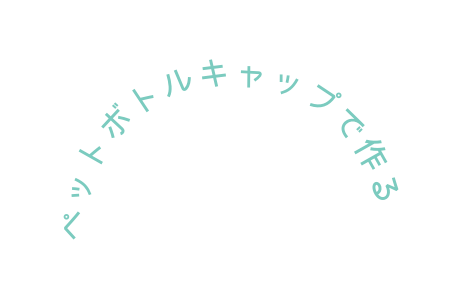 ペットボトルキャップで作る